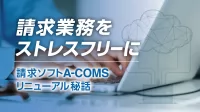 請求業務を
ストレスフリーに

請求ソフトA-COMS
リニューアル秘話